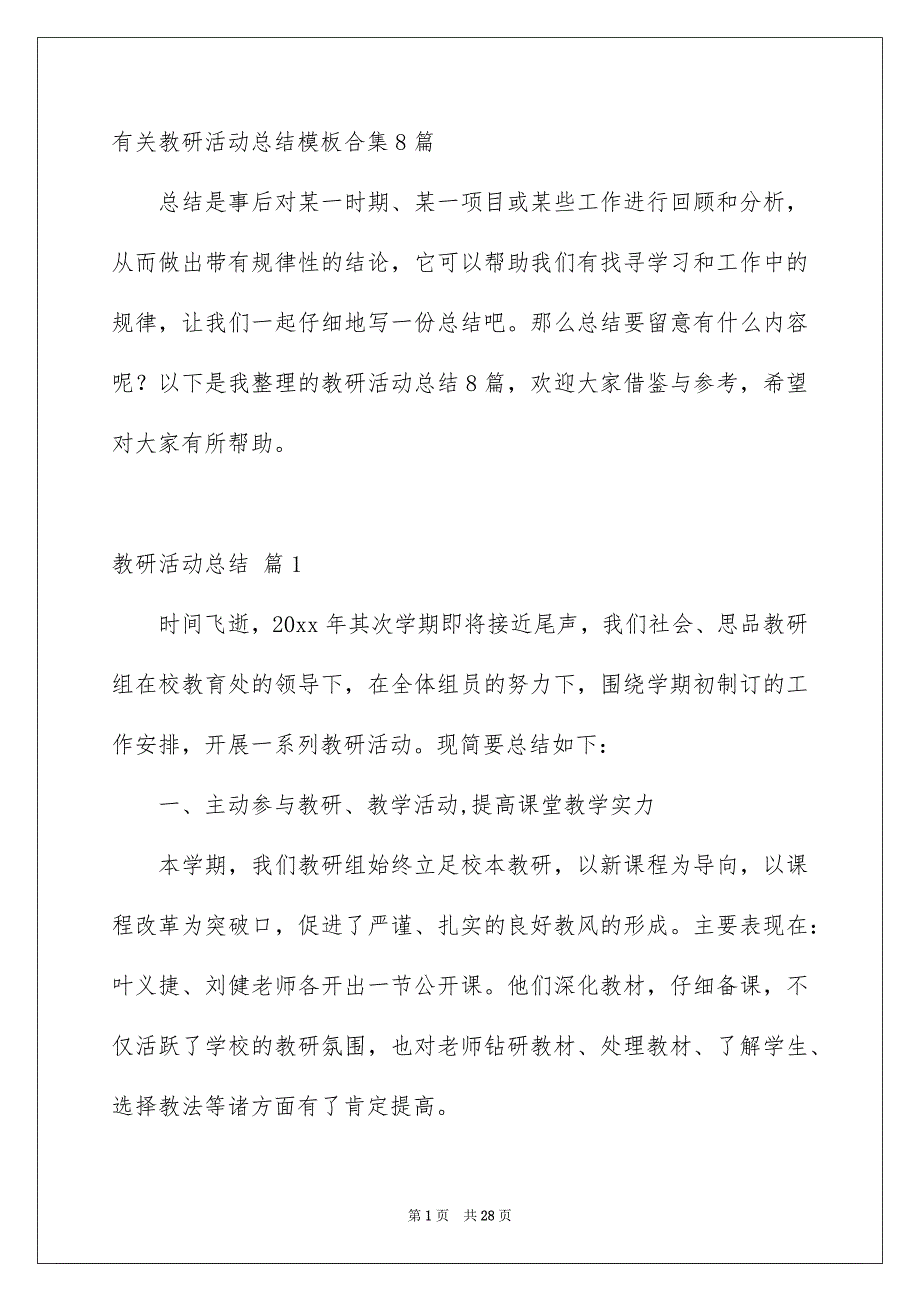 有关教研活动总结模板合集8篇

总结是事后对某一时期、某一项目或某些工作进行回顾和分析，从而做出带有规律性的结论，它可以帮助我们有找寻学习和工作中的规律，让我们一起仔细地写一份总结吧。那么总结要留意有什么内容呢？以下是我整理的教研活动总结8篇，欢迎大家借鉴与参考，希望对大家有所帮助。

教研活动总结 篇1

时间飞逝，20xx年其次学期即将接近尾声，我们社会、思品教研组在校教育处的领导下，在全体组员的努力下，围绕学期初制订的工作安排，开展一系列教研活动。现简要总结如下：

一、主动参与教研、教学活动,提高课堂教学实力

本学期，我们教研组始终立足校本教研，以新课程为导向，以课程改革为突破口，促进了严谨、扎实的良好教风的形成。主要表现在：叶义捷、刘健老师各开出一节公开课。他们深化教材，仔细备课，不仅活跃了学校的教研氛围，也对老师钻研教材、处理教材、了解学生、选择教法等诸方面有了肯定提高。

第1页 共28页